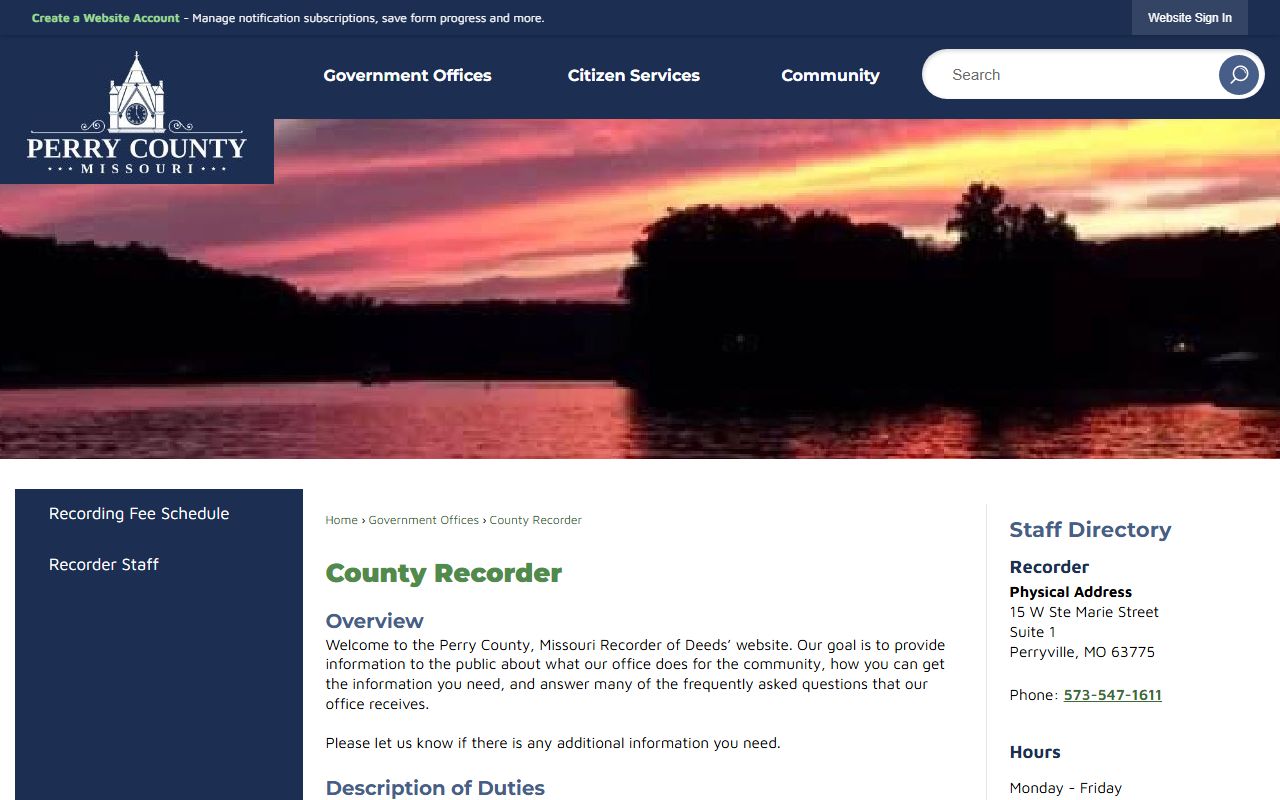 Create a Website Account - Manage notification subscriptions, save form progress and more.

Website Sign In

PERRY COUNTY
MISSOURI

Government Offices

Citizen Services

Community

Search

Recording Fee Schedule

Recorder Staff

Home › Government Offices › County Recorder

County Recorder

Overview

Welcome to the Perry County, Missouri Recorder of Deeds' website. Our goal is to provide information to the public about what our office does for the community, how you can get the information you need, and answer many of the frequently asked questions that our office receives.

Please let us know if there is any additional information you need.

Description of Duties

Staff Directory

Recorder

Physical Address
15 W Ste Marie Street
Suite 1
Perryville, MO 63775

Phone: 573-547-1611

Hours

Monday - Friday